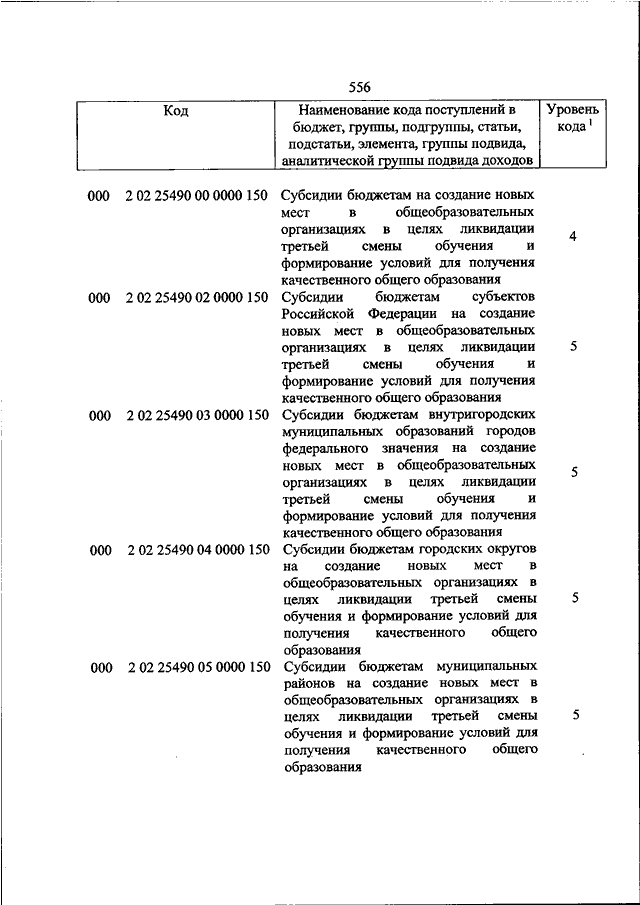 556

| Код | Наименование кода поступлений в бюджет, группы, подгруппы, статьи, подстатьи, элемента, группы подвида, аналитической группы подвида доходов | Уровень кода $^1$ |
|---|---|---|
| 000 2 02 25490 00 0000 150 | Субсидии бюджетам на создание новых мест в общеобразовательных организациях в целях ликвидации третьей смены обучения и формирование условий для получения качественного общего образования | 4 |
| 000 2 02 25490 02 0000 150 | Субсидии бюджетам субъектов Российской Федерации на создание новых мест в общеобразовательных организациях в целях ликвидации третьей смены обучения и формирование условий для получения качественного общего образования | 5 |
| 000 2 02 25490 03 0000 150 | Субсидии бюджетам внутригородских муниципальных образований городов федерального значения на создание новых мест в общеобразовательных организациях в целях ликвидации третьей смены обучения и формирование условий для получения качественного общего образования | 5 |
| 000 2 02 25490 04 0000 150 | Субсидии бюджетам городских округов на создание новых мест в общеобразовательных организациях в целях ликвидации третьей смены обучения и формирование условий для получения качественного общего образования | 5 |
| 000 2 02 25490 05 0000 150 | Субсидии бюджетам муниципальных районов на создание новых мест в общеобразовательных организациях в целях ликвидации третьей смены обучения и формирование условий для получения качественного общего образования | 5 |